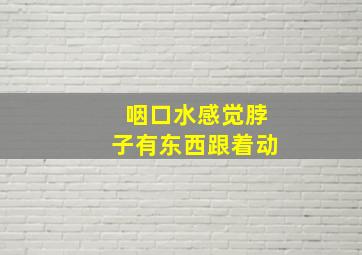 咽口水感觉脖子有东西跟着动